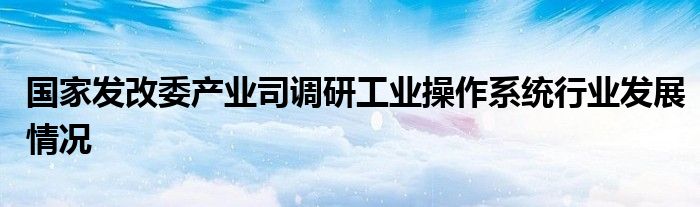 国家发改委产业司调研工业操作系统行业发展情况